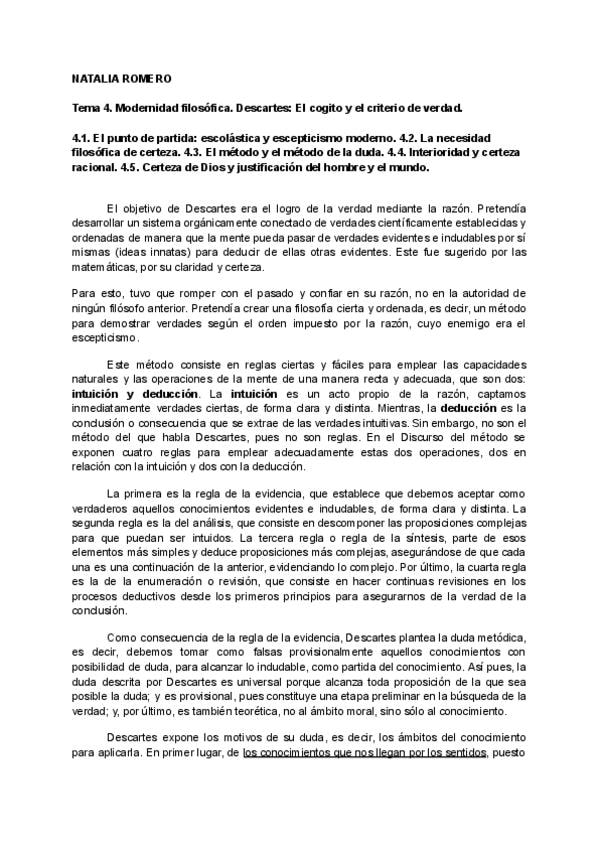 NATALIA ROMERO

Tema 4. Modernidad filosófica. Descartes: El cogito y el criterio de verdad.

4.1. El punto de partida: escolástica y escepticismo moderno. 4.2. La necesidad filosófica de certeza. 4.3. El método y el método de la duda. 4.4. Interioridad y certeza racional. 4.5. Certeza de Dios y justificación del hombre y el mundo.

El objetivo de Descartes era el logro de la verdad mediante la razón. Pretendía desarrollar un sistema orgánicamente conectado de verdades científicamente establecidas y ordenadas de manera que la mente pueda pasar de verdades evidentes e indudables por sí mismas (ideas innatas) para deducir de ellas otras evidentes. Este fue sugerido por las matemáticas, por su claridad y certeza.

Para esto, tuvo que romper con el pasado y confiar en su razón, no en la autoridad de ningún filósofo anterior. Pretendía crear una filosofía cierta y ordenada, es decir, un método para demostrar verdades según el orden impuesto por la razón, cuyo enemigo era el escepticismo.

Este método consiste en reglas ciertas y fáciles para emplear las capacidades naturales y las operaciones de la mente de una manera recta y adecuada, que son dos: intuición y deducción. La intuición es un acto propio de la razón, captamos inmediatamente verdades ciertas, de forma clara y distinta. Mientras, la deducción es la conclusión o consecuencia que se extrae de las verdades intuitivas. Sin embargo, no son el método del que habla Descartes, pues no son reglas. En el Discurso del método se exponen cuatro reglas para emplear adecuadamente estas dos operaciones, dos en relación con la intuición y dos con la deducción.

La primera es la regla de la evidencia, que establece que debemos aceptar como verdaderos aquellos conocimientos evidentes e indudables, de forma clara y distinta. La segunda regla es la del análisis, que consiste en descomponer las proposiciones complejas para que puedan ser intuidos. La tercera regla o regla de la síntesis, parte de esos elementos más simples y deduce proposiciones más complejas, asegurándose de que cada una es una continuación de la anterior, evidenciando lo complejo. Por último, la cuarta regla es la de la enumeración o revisión, que consiste en hacer continuas revisiones en los procesos deductivos desde los primeros principios para asegurarnos de la verdad de la conclusión.

Como consecuencia de la regla de la evidencia, Descartes plantea la duda metódica, es decir, debemos tomar como falsas provisionalmente aquellos conocimientos con posibilidad de duda, para alcanzar lo indudable, como partida del conocimiento. Así pues, la duda descrita por Descartes es universal porque alcanza toda proposición de la que sea posible la duda; y es provisional, pues constituye una etapa preliminar en la búsqueda de la verdad; y, por último, es también teorética, no al ámbito moral, sino sólo al conocimiento.

Descartes expone los motivos de su duda, es decir, los ámbitos del conocimiento para aplicarla. En primer lugar, de los conocimientos que nos llegan por los sentidos, puesto